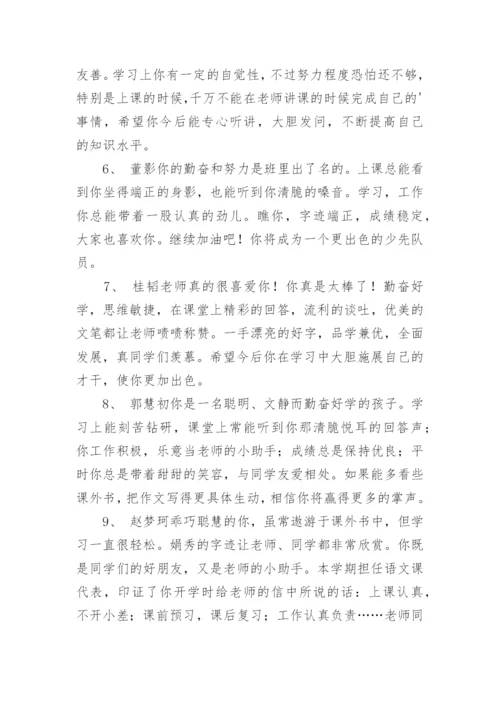 友善。学习上你有一定的自觉性，不过努力程度恐怕还不够，特别是上课的时候，千万不能在老师讲课的时候完成自己的'事情，希望你今后能专心听讲，大胆发问，不断提高自己的知识水平。

6、 董影你的勤奋和努力是班里出了名的。上课总能看到你坐得端正的身影，也能听到你清脆的嗓音。学习，工作你总能带着一股认真的劲儿。瞧你，字迹端正，成绩稳定，大家也喜欢你。继续加油吧！你将成为一个更出色的少先队员。

7、 桂韬老师真的很喜爱你！你真是太棒了！勤奋好学，思维敏捷，在课堂上精彩的回答，流利的谈吐，优美的文笔都让老师啧啧称赞。一手漂亮的好字，品学兼优，全面发展，真同学们羡慕。希望今后你在学习中大胆施展自己的才干，使你更加出色。

8、 郭慧初你是一名聪明、文静而勤奋好学的孩子。学习上能刻苦钻研，课堂上常能听到你那清脆悦耳的回答声；你工作积极，乐意当老师的小助手；成绩总是保持优良；平时你总是带着甜甜的笑容，与同学友爱相处。如果能多看些课外书，把作文写得更具体生动，相信你将赢得更多的掌声。

9、 赵梦珂乖巧聪慧的你，虽常遨游于课外书中，但学习一直很轻松。娟秀的字迹让老师、同学都非常欣赏。你既是同学们的好朋友，又是老师的小助手。本学期担任语文课代表，印证了你开学时给老师的信中所说的话：上课认真，不开小差；课前预习，课后复习；工作认真负责……老师同